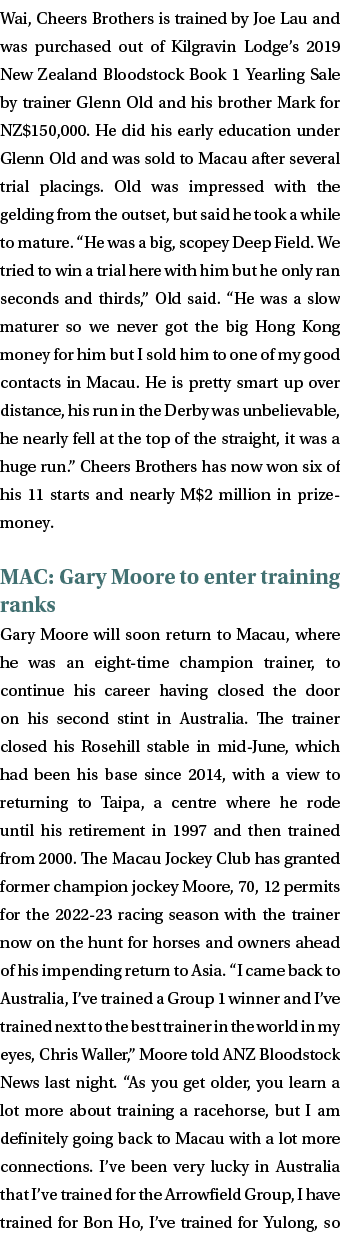 Wai, Cheers Brothers is trained by Joe Lau and was purchased out of Kilgravin Lodge's 2019 New Zealand Bloodstock Book 1 Yearling Sale by trainer Glenn Old and his brother Mark for NZ$150,000. He did his early education under Glenn Old and was sold to Macau after several trial placings. Old was impressed with the gelding from the outset, but said he took a while to mature. "He was a big, scopey Deep Field. We tried to win a trial here with him but he only ran seconds and thirds," Old said. "He was a slow maturer so we never got the big Hong Kong money for him but I sold him to one of my good contacts in Macau. He is pretty smart up over distance, his run in the Derby was unbelievable, he nearly fell at the top of the straight, it was a huge run." Cheers Brothers has now won six of his 11 starts and nearly M$2 million in prizemoney.

MAC: Gary Moore to enter training ranks

Gary Moore will soon return to Macau, where he was an eight-time champion trainer, to continue his career having closed the door on his second stint in Australia. The trainer closed his Rosehill stable in mid-June, which had been his base since 2014, with a view to returning to Taipa, a centre where he rode until his retirement in 1997 and then trained from 2000. The Macau Jockey Club has granted former champion jockey Moore, 70, 12 permits for the 2022-23 racing season with the trainer now on the hunt for horses and owners ahead of his impending return to Asia. "I came back to Australia, I've trained a Group 1 winner and I've trained next to the best trainer in the world in my eyes, Chris Waller," Moore told ANZ Bloodstock News last night. "As you get older, you learn a lot more about training a racehorse, but I am definitely going back to Macau with a lot more connections. I've been very lucky in Australia that I've trained for the Arrowfield Group, I have trained for Bon Ho, I've trained for Yulong, so